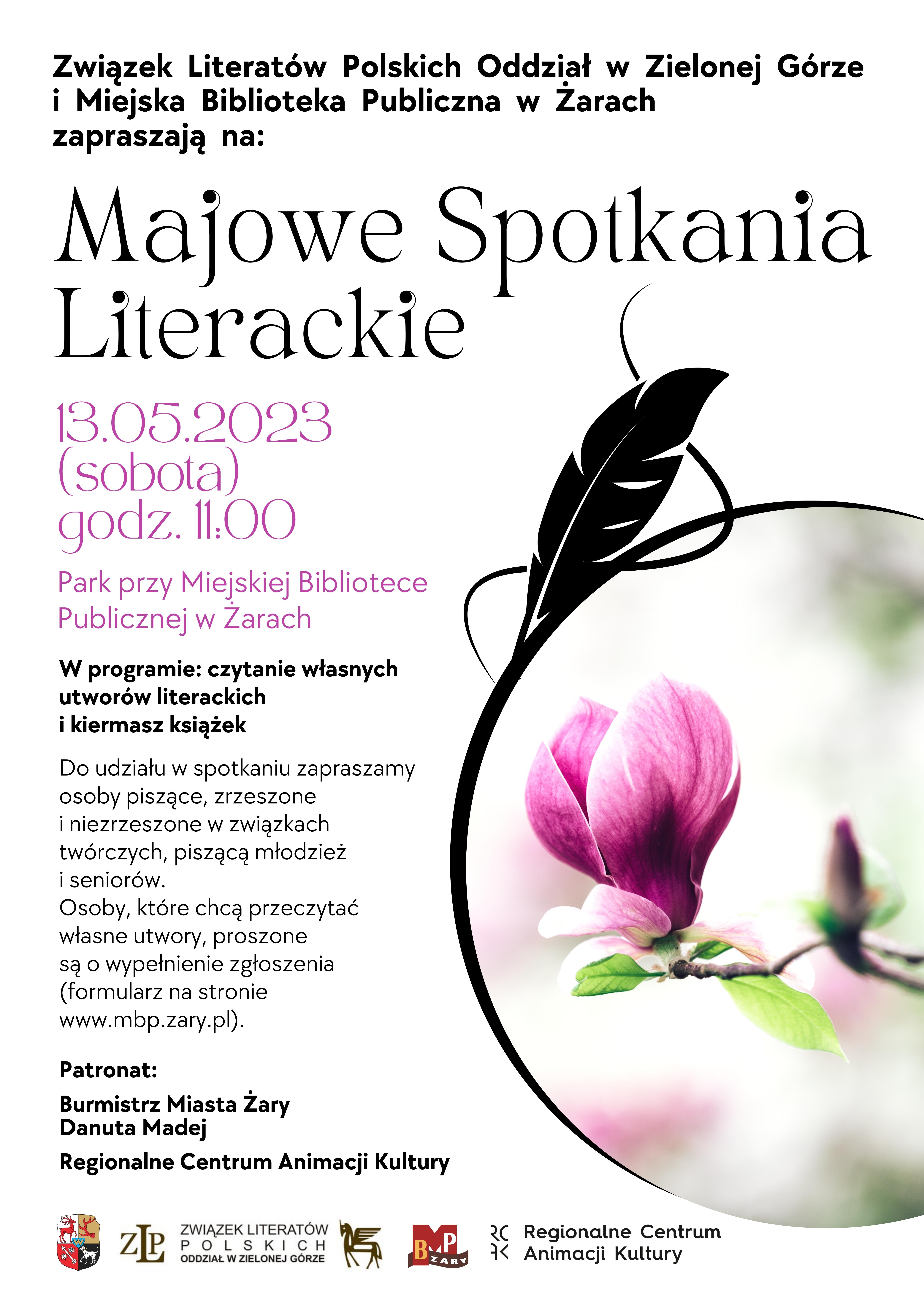 Związek Literatów Polskich Oddział w Zielonej Górze i Miejska Biblioteka Publiczna w Żarach zapraszają na:

Majowe Spotkania Literackie

13.05.2023 (sobota) godz. 11:00

Park przy Miejskiej Bibliotece Publicznej w Żarach

W programie: czytanie własnych utworów literackich i kiermasz książek

Do udziału w spotkaniu zapraszamy osoby piszące, zrzeszone i niezrzeszone w związkach twórczych, piszącą młodzież i seniorów.
Osoby, które chcą przeczytać własne utwory, proszone są o wypełnienie zgłoszenia (formularz na stronie www.mbp.zary.pl).

Patronat:

Burmistrz Miasta Żary
Danuta Madej

Regionalne Centrum Animacji Kultury

ZLP ZWIĄZEK LITERATÓW POLSKICH ODDZIAŁ W ZIELONEJ GÓRZE

BMP ŻARY

RCAK Regionalne Centrum Animacji Kultury